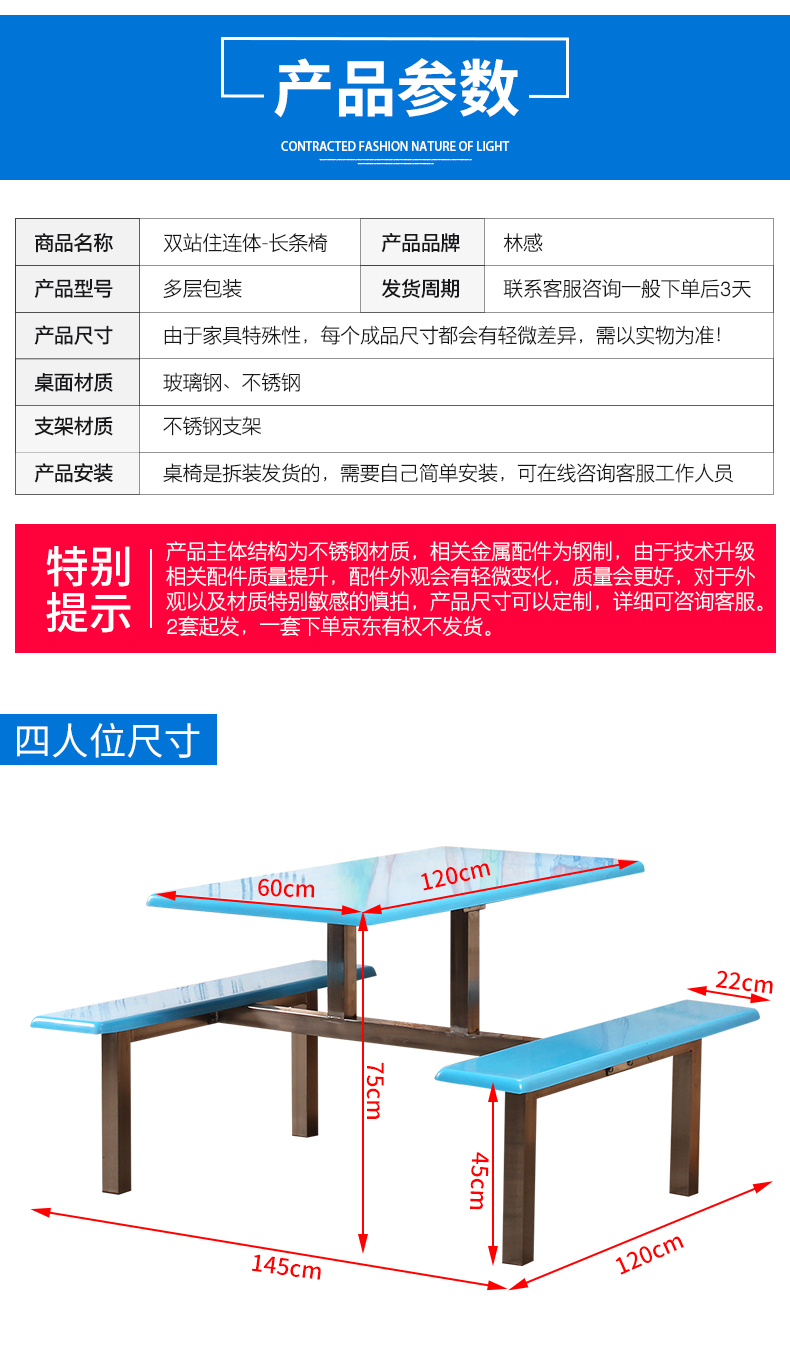 产品参数

CONTRACTED FASHION NATURE OF LIGHT

| 商品名称 | 双站住连体-长条椅 | 产品品牌 | 林感 |
|---|---|---|---|
| 产品型号 | 多层包装 | 发货周期 | 联系客服咨询一般下单后3天 |
| 产品尺寸 | 由于家具特殊性，每个成品尺寸都会有轻微差异，需以实物为准！ | | |
| 桌面材质 | 玻璃钢、不锈钢 | | |
| 支架材质 | 不锈钢支架 | | |
| 产品安装 | 桌椅是拆装发货的，需要自己简单安装，可在线咨询客服工作人员 | | |

特别提示

产品主体结构为不锈钢材质，相关金属配件为钢制，由于技术升级相关配件质量提升，配件外观会有轻微变化，质量会更好，对于外观以及材质特别敏感的慎拍，产品尺寸可以定制，详细可咨询客服。2套起发，一套下单京东有权不发货。

四人位尺寸

60cm

120cm

22cm

75cm

45cm

145cm

120cm